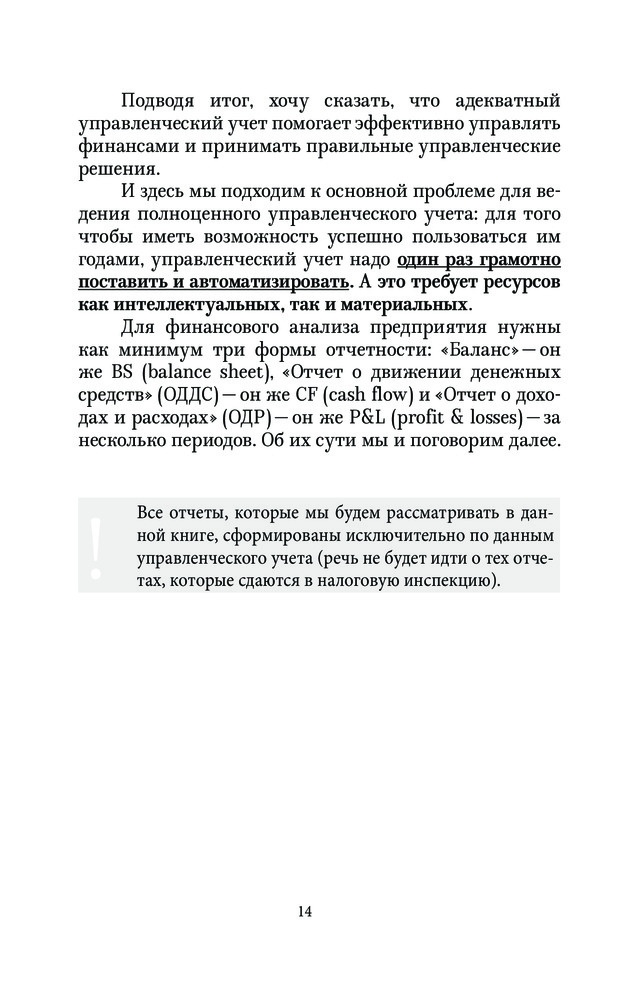 Подводя итог, хочу сказать, что адекватный управленческий учет помогает эффективно управлять финансами и принимать правильные управленческие решения.

И здесь мы подходим к основной проблеме для ведения полноценного управленческого учета: для того чтобы иметь возможность успешно пользоваться им годами, управленческий учет надо один раз грамотно поставить и автоматизировать. А это требует ресурсов как интеллектуальных, так и материальных.

Для финансового анализа предприятия нужны как минимум три формы отчетности: «Баланс» — он же BS (balance sheet), «Отчет о движении денежных средств» (ОДДС) — он же CF (cash flow) и «Отчет о доходах и расходах» (ОДР) — он же P&L (profit & losses) — за несколько периодов. Об их сути мы и поговорим далее.

!

Все отчеты, которые мы будем рассматривать в данной книге, сформированы исключительно по данным управленческого учета (речь не будет идти о тех отчетах, которые сдаются в налоговую инспекцию).

14